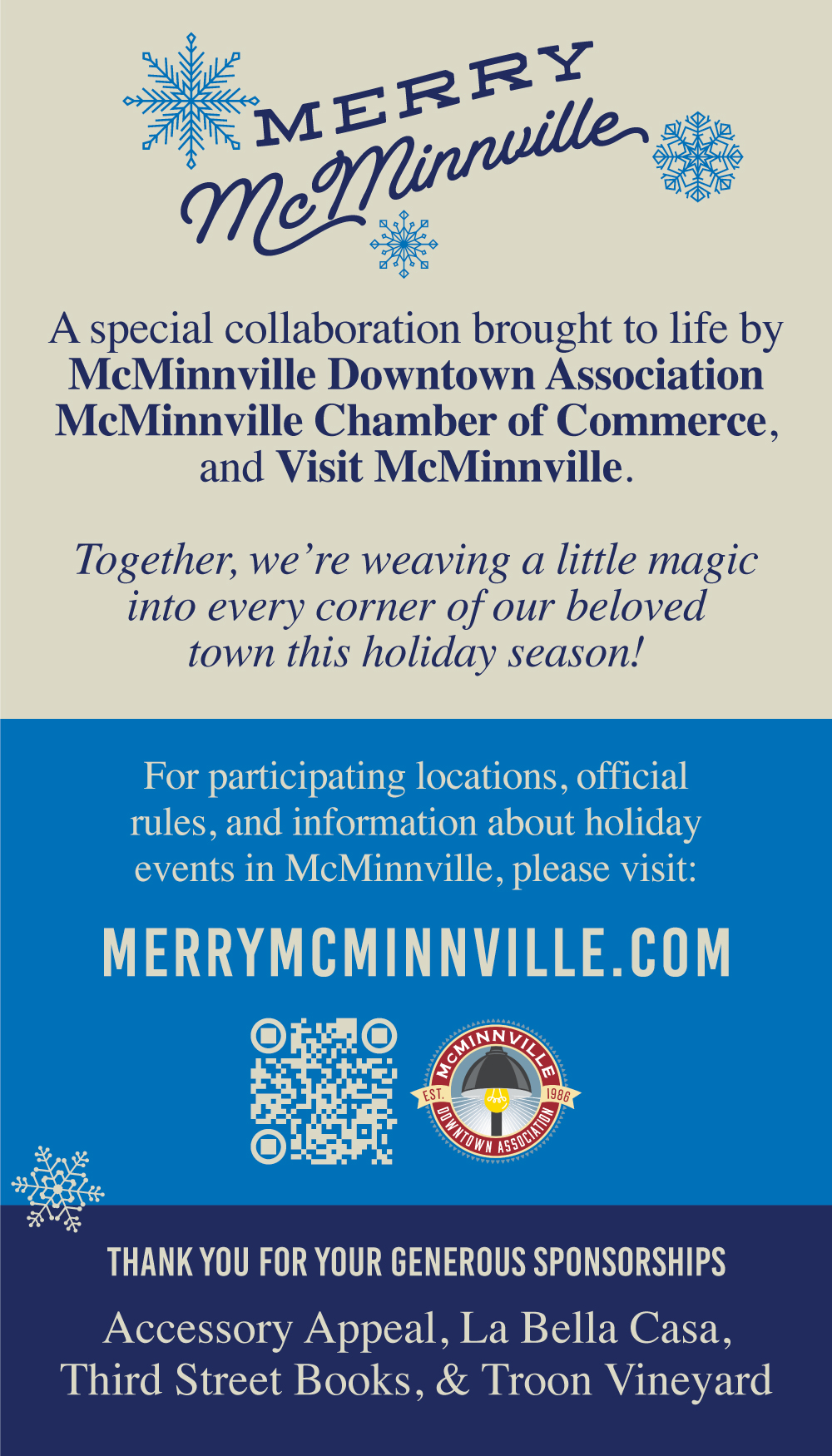 MERRY
McMinnville

A special collaboration brought to life by McMinnville Downtown Association McMinnville Chamber of Commerce, and Visit McMinnville.

Together, we're weaving a little magic into every corner of our beloved town this holiday season!

For participating locations, official rules, and information about holiday events in McMinnville, please visit:

MERRYMCMINNVILLE.COM

McMINNVILLE
EST. 1986
DOWNTOWN ASSOCIATION

THANK YOU FOR YOUR GENEROUS SPONSORSHIPS

Accessory Appeal, La Bella Casa, Third Street Books, & Troon Vineyard